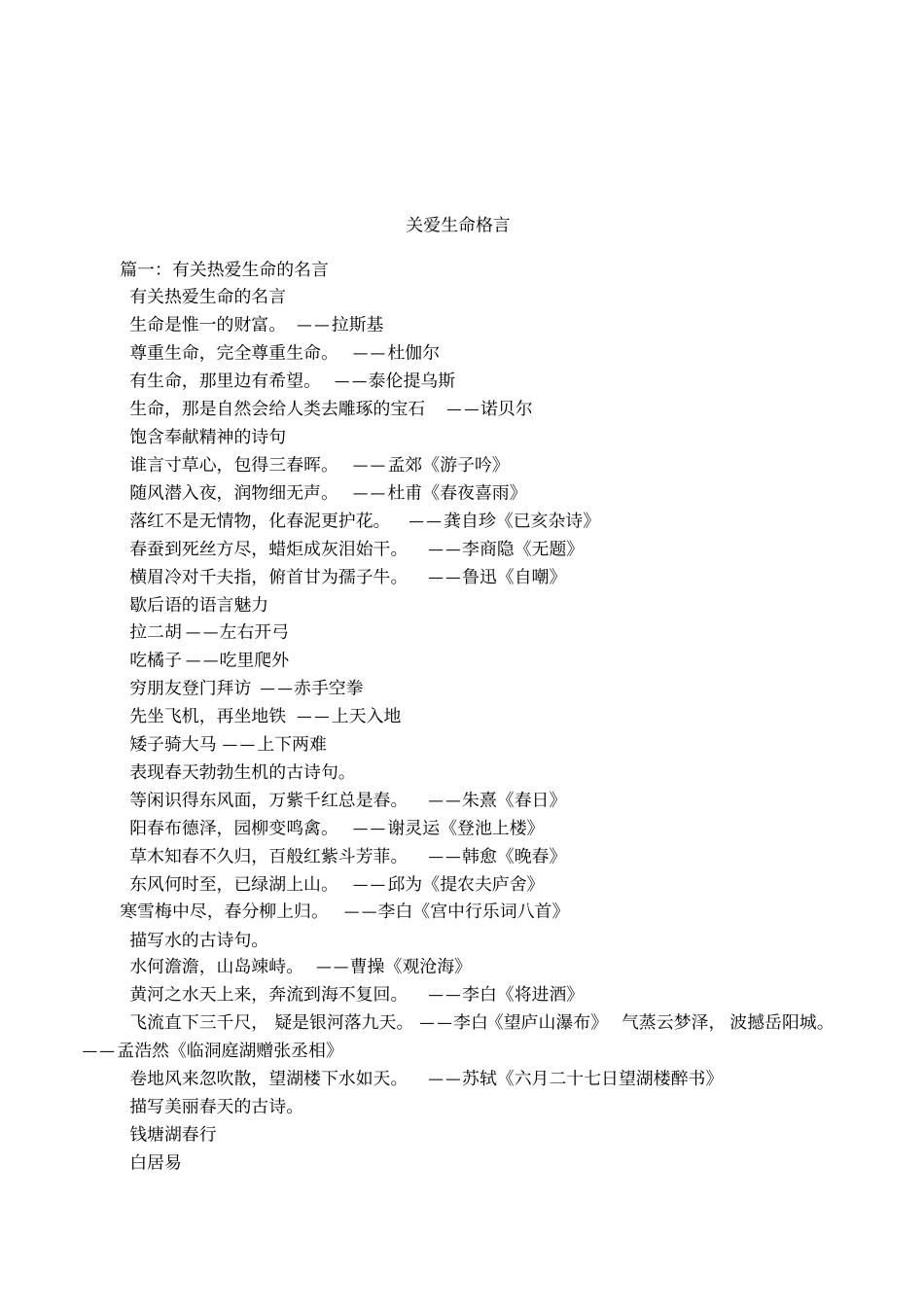 关爱生命格言

篇一：有关热爱生命的名言

有关热爱生命的名言

生命是惟一的财富。 ——拉斯基

尊重生命，完全尊重生命。 ——杜伽尔

有生命，那里边有希望。 ——泰伦提乌斯

生命，那是自然会给人类去雕琢的宝石 ——诺贝尔

饱含奉献精神的诗句

谁言寸草心，包得三春晖。 ——孟郊《游子吟》

随风潜入夜，润物细无声。 ——杜甫《春夜喜雨》

落红不是无情物，化春泥更护花。 ——龚自珍《已亥杂诗》

春蚕到死丝方尽，蜡炬成灰泪始干。 ——李商隐《无题》

横眉冷对千夫指，俯首甘为孺子牛。 ——鲁迅《自嘲》

歇后语的语言魅力

拉二胡——左右开弓

吃橘子——吃里爬外

穷朋友登门拜访 ——赤手空拳

先坐飞机，再坐地铁 ——上天入地

矮子骑大马——上下两难

表现春天勃勃生机的古诗句。

等闲识得东风面，万紫千红总是春。 ——朱熹《春日》

阳春布德泽，园柳变鸣禽。 ——谢灵运《登池上楼》

草木知春不久归，百般红紫斗芳菲。 ——韩愈《晚春》

东风何时至，已绿湖上山。 ——邱为《提农夫庐舍》

寒雪梅中尽，春分柳上归。 ——李白《宫中行乐词八首》

描写水的古诗句。

水何澹澹，山岛竦峙。 ——曹操《观沧海》

黄河之水天上来，奔流到海不复回。 ——李白《将进酒》

飞流直下三千尺， 疑是银河落九天。——李白《望庐山瀑布》 气蒸云梦泽， 波撼岳阳城。——孟浩然《临洞庭湖赠张丞相》

卷地风来忽吹散，望湖楼下水如天。 ——苏轼《六月二十七日望湖楼醉书》

描写美丽春天的古诗。

钱塘湖春行

白居易